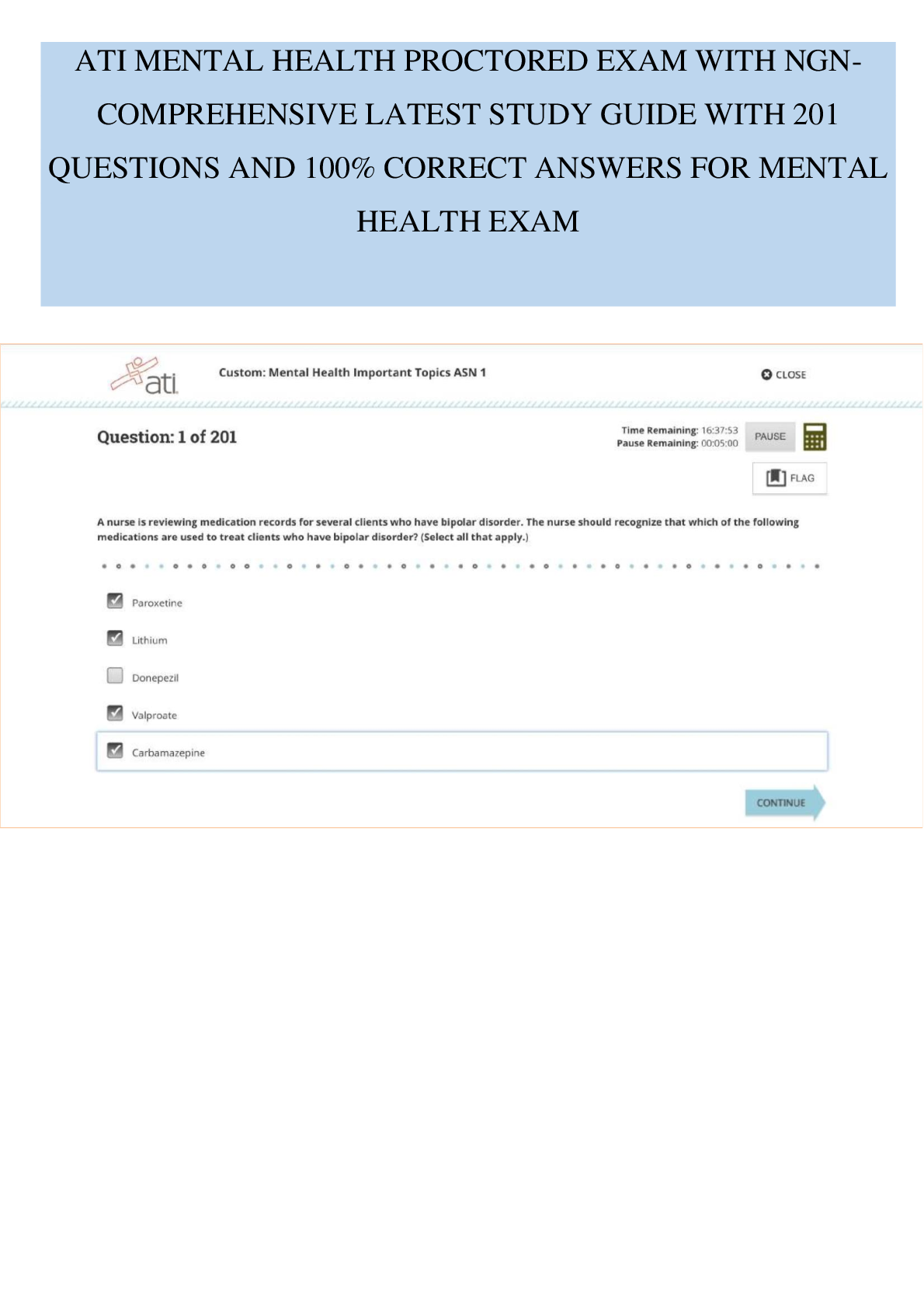 ATI MENTAL HEALTH PROCTORED EXAM WITH NGN-COMPREHENSIVE LATEST STUDY GUIDE WITH 201 QUESTIONS AND 100% CORRECT ANSWERS FOR MENTAL HEALTH EXAM

ati

Custom: Mental Health Important Topics ASN 1

CLOSE

Question: 1 of 201

Time Remaining: 16:37:53
Pause Remaining: 00:05:00

PAUSE

FLAG

A nurse is reviewing medication records for several clients who have bipolar disorder. The nurse should recognize that which of the following medications are used to treat clients who have bipolar disorder? (Select all that apply.)

Paroxetine

Lithium

Donepezil

Valproate

Carbamazepine

CONTINUE